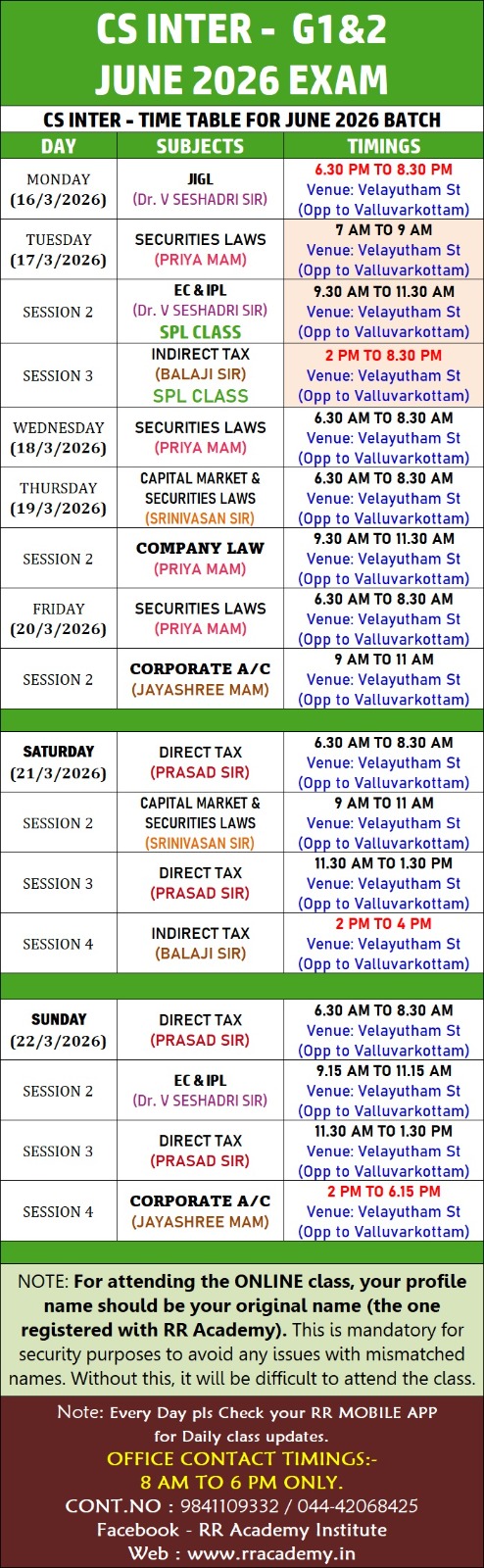 CS INTER - G1&2
JUNE 2026 EXAM

CS INTER - TIME TABLE FOR JUNE 2026 BATCH

| DAY | SUBJECTS | TIMINGS |
|---|---|---|
| MONDAY (16/3/2026) | JIGL (Dr. V SESHADRI SIR) | 6.30 PM TO 8.30 PM Venue: Velayutham St (Opp to Valluvarkottam) |
| TUESDAY (17/3/2026) | SECURITIES LAWS (PRIYA MAM) | 7 AM TO 9 AM Venue: Velayutham St (Opp to Valluvarkottam) |
| SESSION 2 | EC & IPL (Dr. V SESHADRI SIR) SPL CLASS | 9.30 AM TO 11.30 AM Venue: Velayutham St (Opp to Valluvarkottam) |
| SESSION 3 | INDIRECT TAX (BALAJI SIR) SPL CLASS | 2 PM TO 8.30 PM Venue: Velayutham St (Opp to Valluvarkottam) |
| WEDNESDAY (18/3/2026) | SECURITIES LAWS (PRIYA MAM) | 6.30 AM TO 8.30 AM Venue: Velayutham St (Opp to Valluvarkottam) |
| THURSDAY (19/3/2026) | CAPITAL MARKET & SECURITIES LAWS (SRINIVASAN SIR) | 6.30 AM TO 8.30 AM Venue: Velayutham St (Opp to Valluvarkottam) |
| SESSION 2 | COMPANY LAW (PRIYA MAM) | 9.30 AM TO 11.30 AM Venue: Velayutham St (Opp to Valluvarkottam) |
| FRIDAY (20/3/2026) | SECURITIES LAWS (PRIYA MAM) | 6.30 AM TO 8.30 AM Venue: Velayutham St (Opp to Valluvarkottam) |
| SESSION 2 | CORPORATE A/C (JAYASHREE MAM) | 9 AM TO 11 AM Venue: Velayutham St (Opp to Valluvarkottam) |
| SATURDAY (21/3/2026) | DIRECT TAX (PRASAD SIR) | 6.30 AM TO 8.30 AM Venue: Velayutham St (Opp to Valluvarkottam) |
| SESSION 2 | CAPITAL MARKET & SECURITIES LAWS (SRINIVASAN SIR) | 9 AM TO 11 AM Venue: Velayutham St (Opp to Valluvarkottam) |
| SESSION 3 | DIRECT TAX (PRASAD SIR) | 11.30 AM TO 1.30 PM Venue: Velayutham St (Opp to Valluvarkottam) |
| SESSION 4 | INDIRECT TAX (BALAJI SIR) | 2 PM TO 4 PM Venue: Velayutham St (Opp to Valluvarkottam) |
| SUNDAY (22/3/2026) | DIRECT TAX (PRASAD SIR) | 6.30 AM TO 8.30 AM Venue: Velayutham St (Opp to Valluvarkottam) |
| SESSION 2 | EC & IPL (Dr. V SESHADRI SIR) | 9.15 AM TO 11.15 AM Venue: Velayutham St (Opp to Valluvarkottam) |
| SESSION 3 | DIRECT TAX (PRASAD SIR) | 11.30 AM TO 1.30 PM Venue: Velayutham St (Opp to Valluvarkottam) |
| SESSION 4 | CORPORATE A/C (JAYASHREE MAM) | 2 PM TO 6.15 PM Venue: Velayutham St (Opp to Valluvarkottam) |

NOTE: For attending the ONLINE class, your profile name should be your original name (the one registered with RR Academy). This is mandatory for security purposes to avoid any issues with mismatched names. Without this, it will be difficult to attend the class.

Note: Every Day pls Check your RR MOBILE APP for Daily class updates.
OFFICE CONTACT TIMINGS:-
8 AM TO 6 PM ONLY.
CONT.NO : 9841109332 / 044-42068425
Facebook - RR Academy Institute
Web : www.rracademy.in